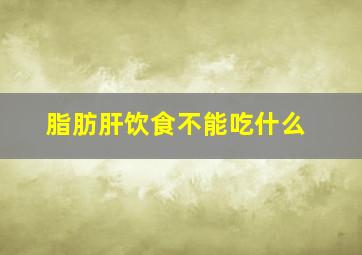 脂肪肝饮食不能吃什么